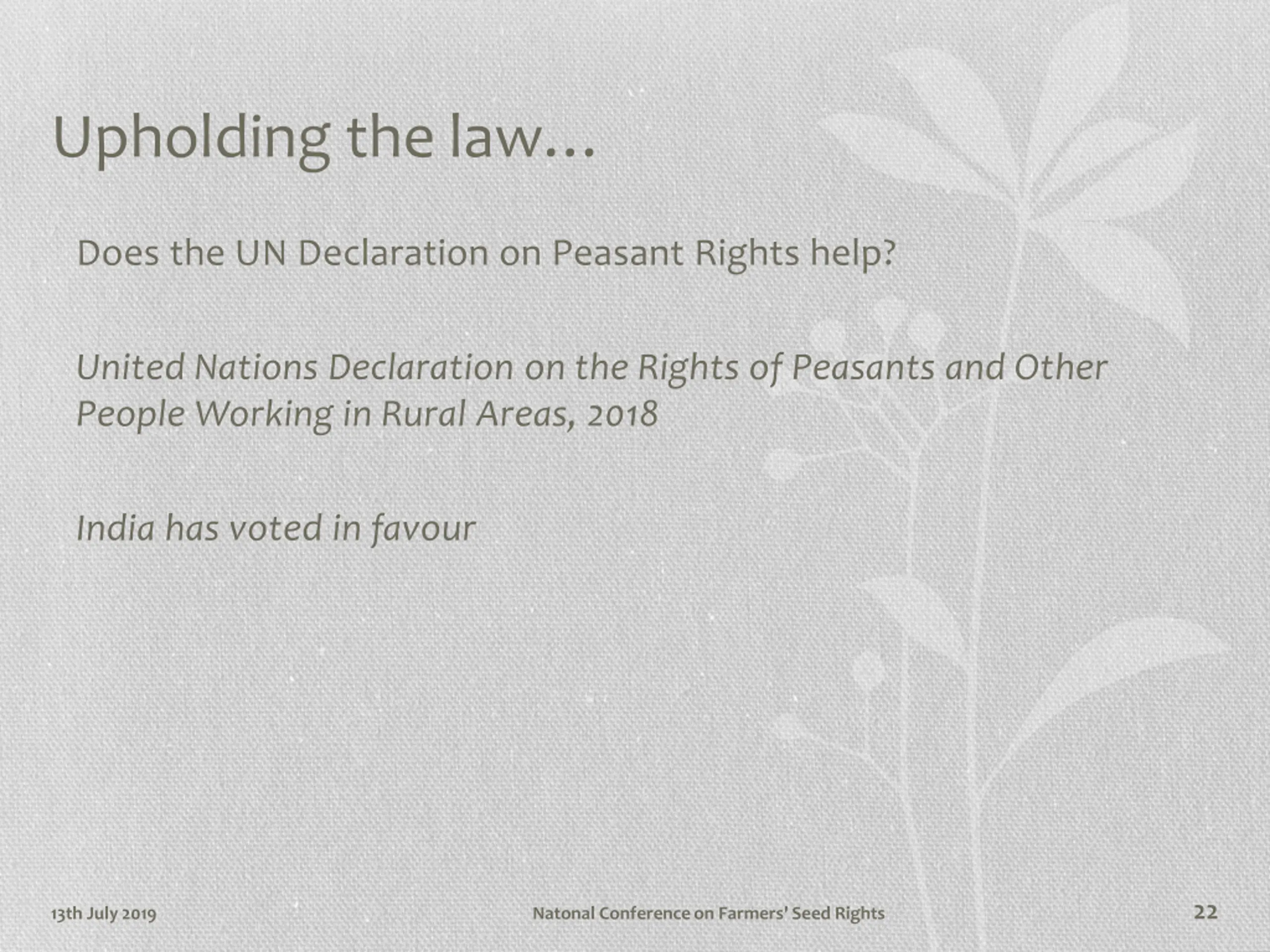 Upholding the law…

Does the UN Declaration on Peasant Rights help?

United Nations Declaration on the Rights of Peasants and Other People Working in Rural Areas, 2018

India has voted in favour

13th July 2019

Natonal Conference on Farmers' Seed Rights

22